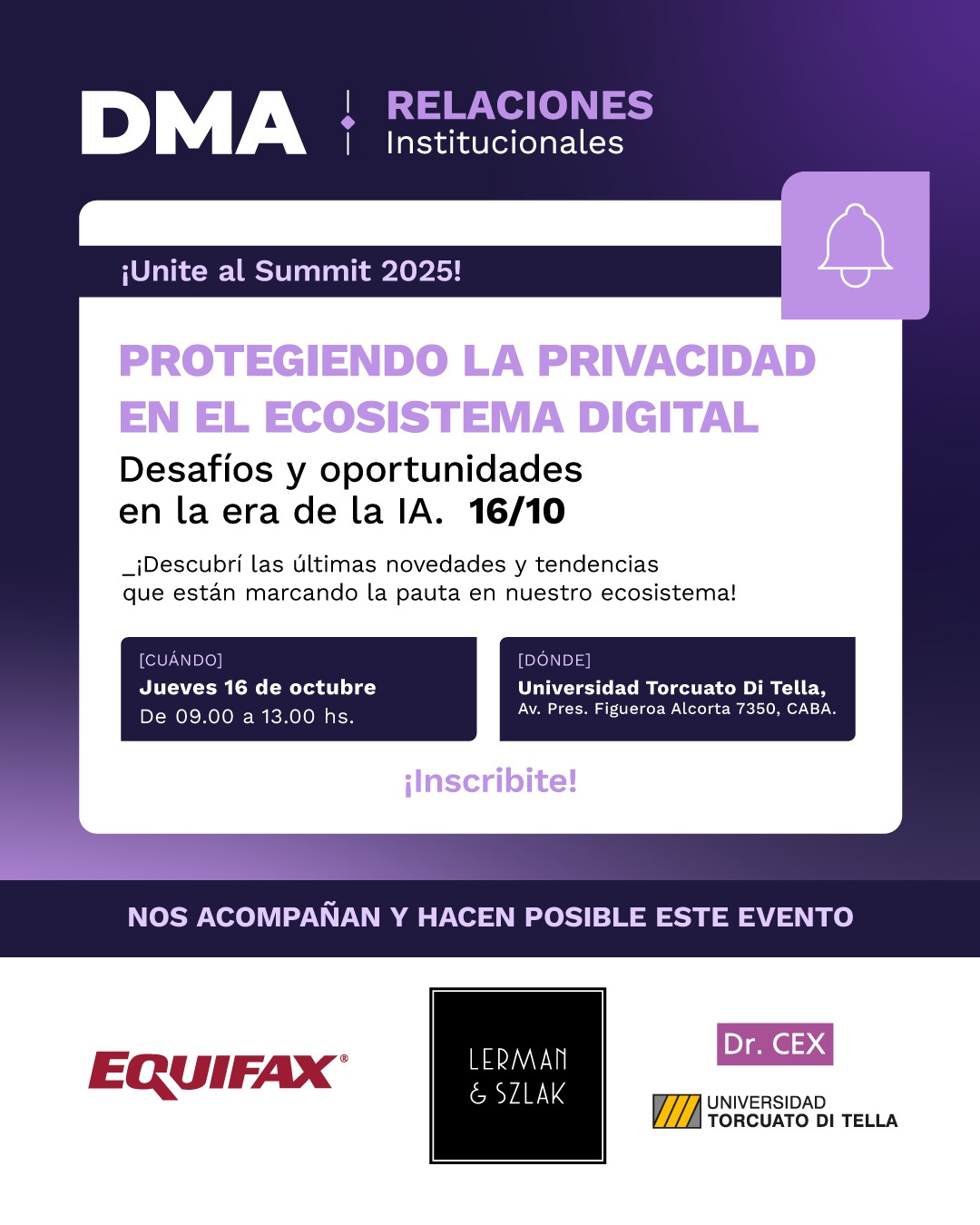 DMA

RELACIONES
Institucionales

¡Unite al Summit 2025!

PROTEGIENDO LA PRIVACIDAD EN EL ECOSISTEMA DIGITAL

Desafíos y oportunidades en la era de la IA. 16/10

_¡Descubrí las últimas novedades y tendencias que están marcando la pauta en nuestro ecosistema!

[CUÁNDO]
Jueves 16 de octubre
De 09.00 a 13.00 hs.

[DÓNDE]
Universidad Torcuato Di Tella,
Av. Pres. Figueroa Alcorta 7350, CABA.

¡Inscribite!

NOS ACOMPAÑAN Y HACEN POSIBLE ESTE EVENTO

EQUIFAX®

LERMAN
& SZLAK

Dr. CEX

UNIVERSIDAD
TORCUATO DI TELLA